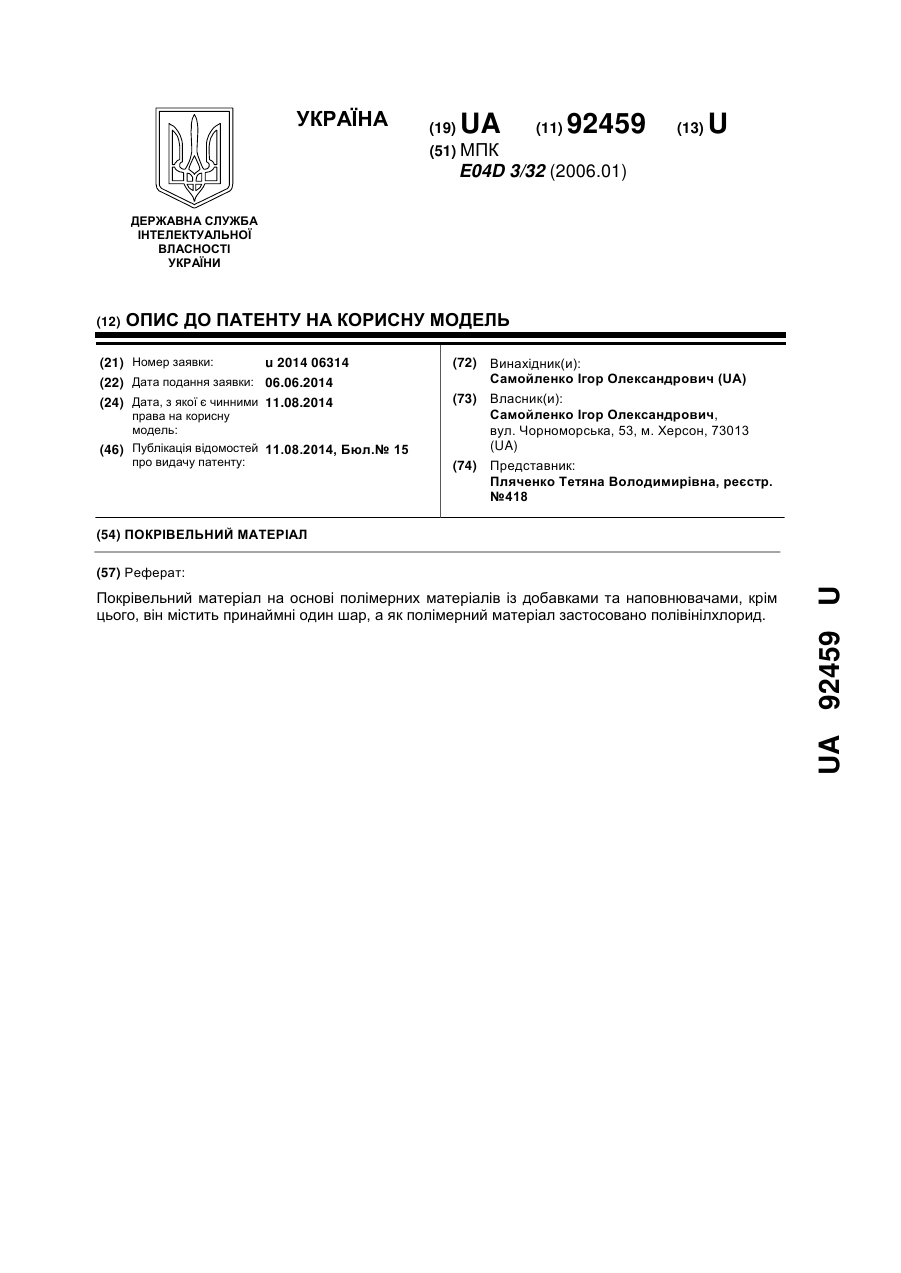 УКРАЇНА

(19) UA (11) 92459 (13) U

(51) МПК
E04D 3/32 (2006.01)

ДЕРЖАВНА СЛУЖБА ІНТЕЛЕКТУАЛЬНОЇ ВЛАСНОСТІ УКРАЇНИ

(12) ОПИС ДО ПАТЕНТУ НА КОРИСНУ МОДЕЛЬ

(21) Номер заявки: u 2014 06314
(22) Дата подання заявки: 06.06.2014
(24) Дата, з якої є чинними права на корисну модель: 11.08.2014
(46) Публікація відомостей про видачу патенту: 11.08.2014, Бюл.№ 15

(72) Винахідник(и):
Самойленко Ігор Олександрович (UA)
(73) Власник(и):
Самойленко Ігор Олександрович, вул. Чорноморська, 53, м. Херсон, 73013 (UA)
(74) Представник:
Пляченко Тетяна Володимирівна, реєстр. №418

(54) ПОКРІВЕЛЬНИЙ МАТЕРІАЛ

(57) Реферат:

Покрівельний матеріал на основі полімерних матеріалів із добавками та наповнювачами, крім цього, він містить принаймні один шар, а як полімерний матеріал застосовано полівінілхлорид.

UA 92459 U